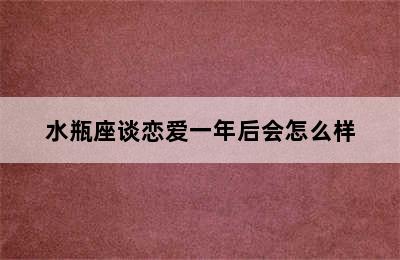 水瓶座谈恋爱一年后会怎么样